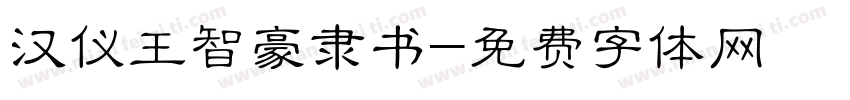 汉仪王智豪隶书-免费字体网